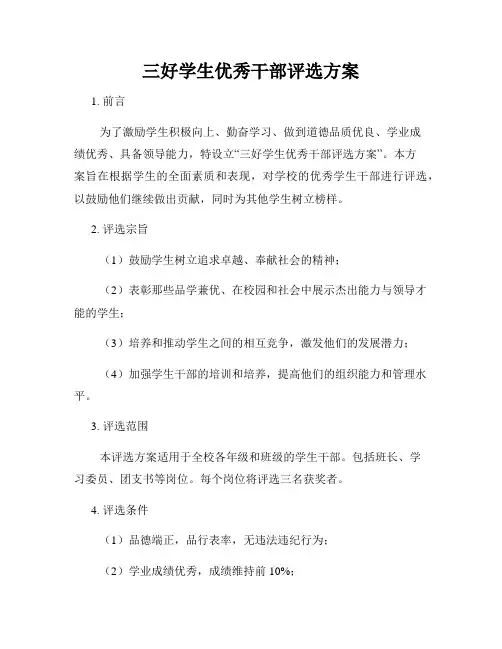 三好学生优秀干部评选方案

1. 前言

为了激励学生积极向上、勤奋学习、做到道德品质优良、学业成绩优秀、具备领导能力，特设立“三好学生优秀干部评选方案”。本方案旨在根据学生的全面素质和表现，对学校的优秀学生干部进行评选，以鼓励他们继续做出贡献，同时为其他学生树立榜样。

2. 评选宗旨

（1）鼓励学生树立追求卓越、奉献社会的精神；

（2）表彰那些品学兼优、在校园和社会中展示杰出能力与领导才能的学生；

（3）培养和推动学生之间的相互竞争，激发他们的发展潜力；

（4）加强学生干部的培训和培养，提高他们的组织能力和管理水平。

3. 评选范围

本评选方案适用于全校各年级和班级的学生干部。包括班长、学习委员、团支书等岗位。每个岗位将评选三名获奖者。

4. 评选条件

（1）品德端正，品行表率，无违法违纪行为；

（2）学业成绩优秀，成绩维持前 10%；